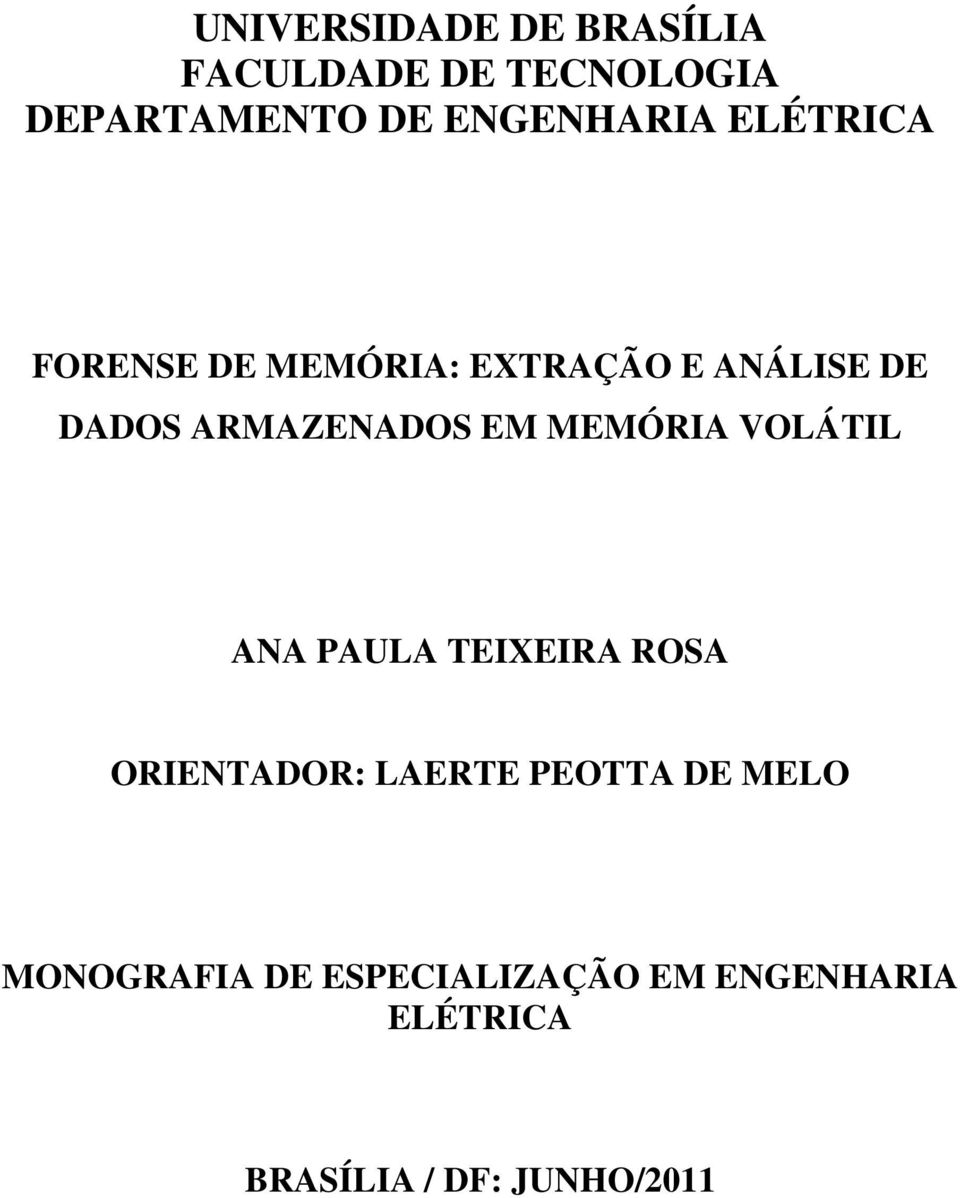 UNIVERSIDADE DE BRASÍLIA
FACULDADE DE TECNOLOGIA
DEPARTAMENTO DE ENGENHARIA ELÉTRICA

FORENSE DE MEMÓRIA: EXTRAÇÃO E ANÁLISE DE DADOS ARMAZENADOS EM MEMÓRIA VOLÁTIL

ANA PAULA TEIXEIRA ROSA

ORIENTADOR: LAERTE PEOTTA DE MELO

MONOGRAFIA DE ESPECIALIZAÇÃO EM ENGENHARIA ELÉTRICA

BRASÍLIA / DF: JUNHO/2011